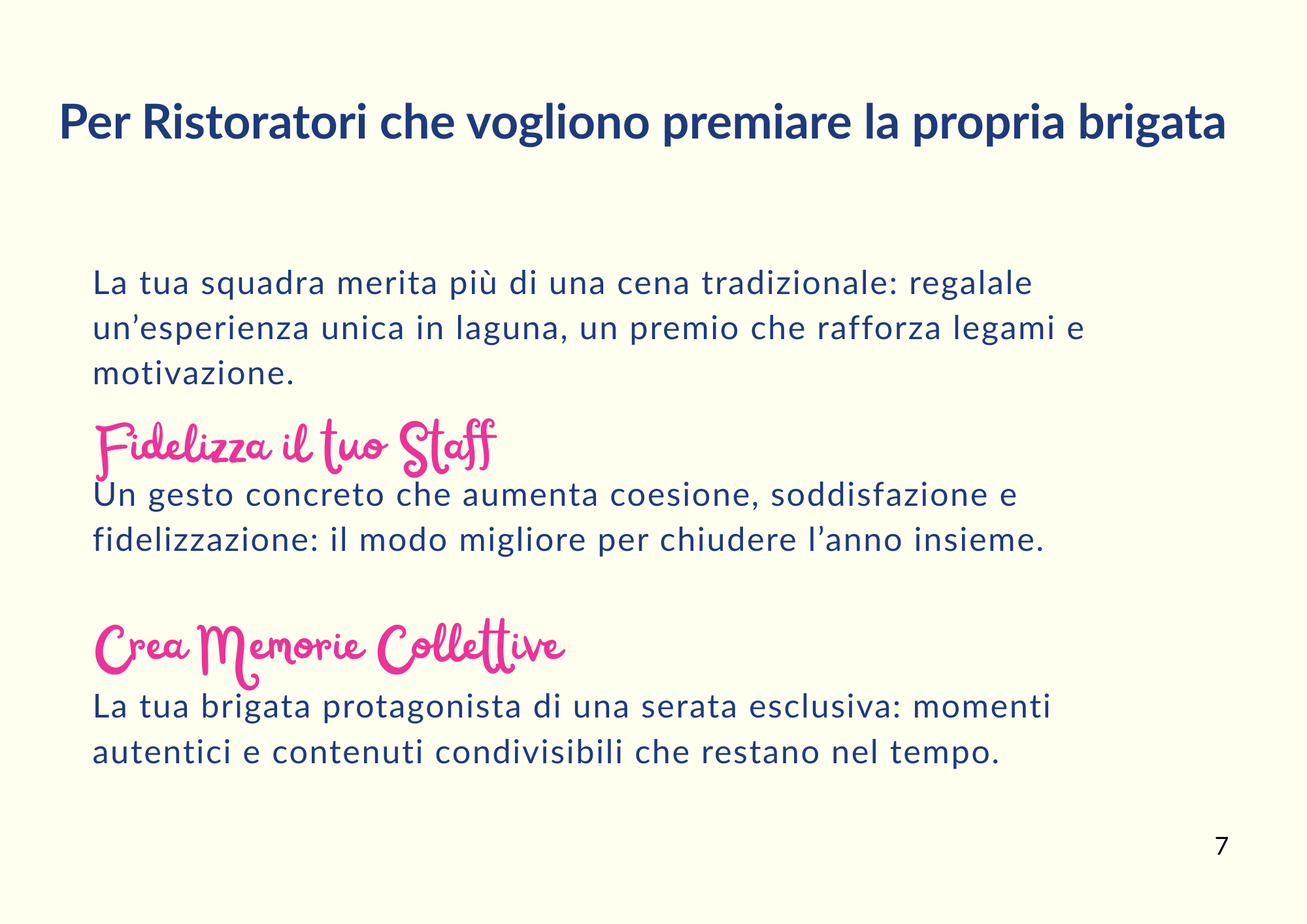 Per Ristoratori che vogliono premiare la propria brigata

La tua squadra merita più di una cena tradizionale: regalale un'esperienza unica in laguna, un premio che rafforza legami e motivazione.

Fidelizza il tuo Staff

Un gesto concreto che aumenta coesione, soddisfazione e fidelizzazione: il modo migliore per chiudere l'anno insieme.

Crea Memorie Collettive

La tua brigata protagonista di una serata esclusiva: momenti autentici e contenuti condivisibili che restano nel tempo.

7